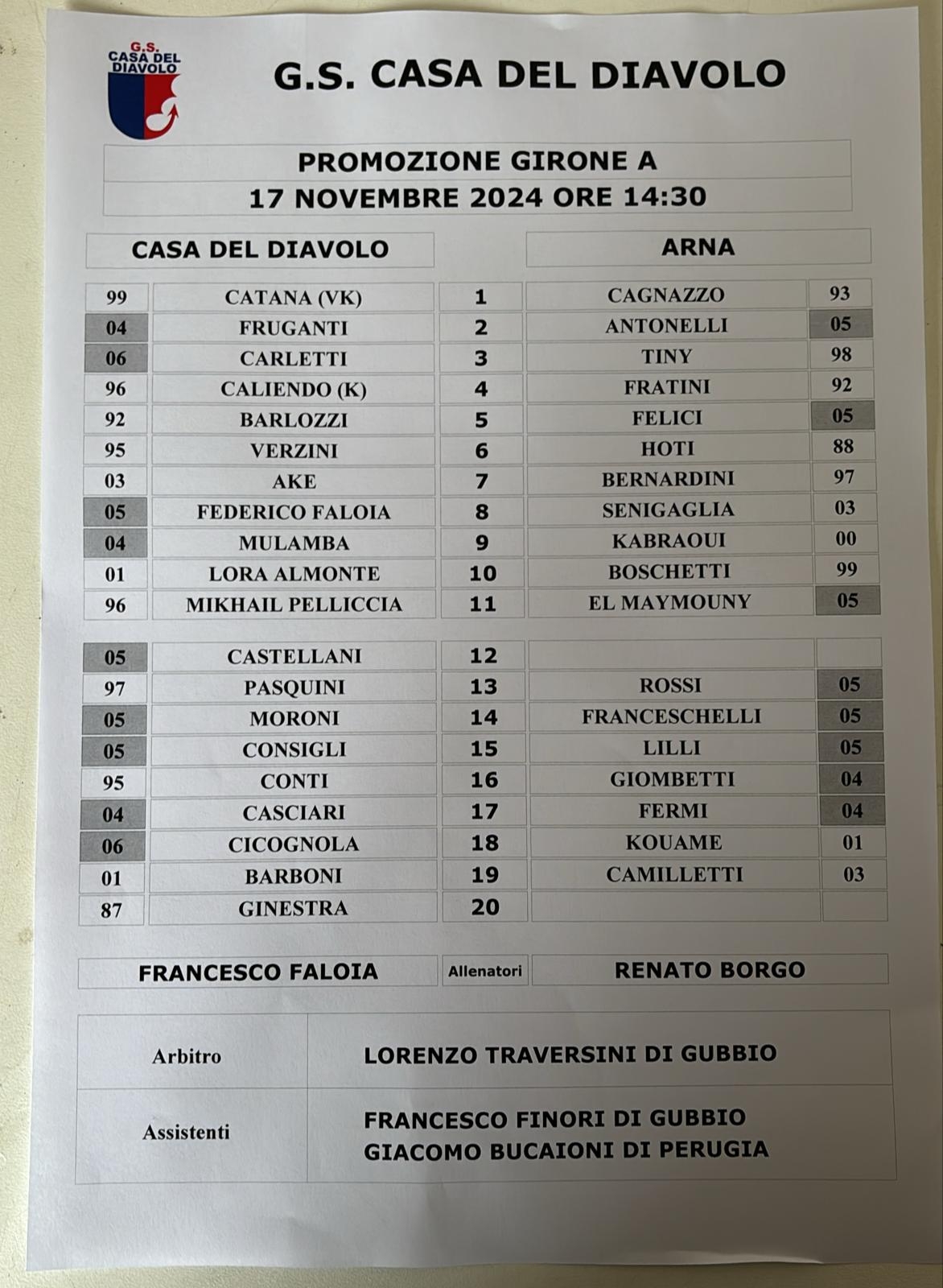 G.S. CASA DEL DIAVOLO

G.S. CASA DEL DIAVOLO

PROMOZIONE GIRONE A
17 NOVEMBRE 2024 ORE 14:30

| CASA DEL DIAVOLO | | | ARNA | |
|---|---|---|---|---|
| 99 | CATANA (VK) | 1 | CAGNAZZO | 93 |
| 04 | FRUGANTI | 2 | ANTONELLI | 05 |
| 06 | CARLETTI | 3 | TINY | 98 |
| 96 | CALIENDO (K) | 4 | FRATINI | 92 |
| 92 | BARLOZZI | 5 | FELICI | 05 |
| 95 | VERZINI | 6 | HOTI | 88 |
| 03 | AKE | 7 | BERNARDINI | 97 |
| 05 | FEDERICO FALOIA | 8 | SENIGAGLIA | 03 |
| 04 | MULAMBA | 9 | KABRAOUI | 00 |
| 01 | LORA ALMONTE | 10 | BOSCHETTI | 99 |
| 96 | MIKHAIL PELLICCIA | 11 | EL MAYMOUNY | 05 |
| 05 | CASTELLANI | 12 | | |
| 97 | PASQUINI | 13 | ROSSI | 05 |
| 05 | MORONI | 14 | FRANCESCHELLI | 05 |
| 05 | CONSIGLI | 15 | LILLI | 05 |
| 95 | CONTI | 16 | GIOMBETTI | 04 |
| 04 | CASCIARI | 17 | FERMI | 04 |
| 06 | CICOGNOLA | 18 | KOUAME | 01 |
| 01 | BARBONI | 19 | CAMILLETTI | 03 |
| 87 | GINESTRA | 20 | | |

FRANCESCO FALOIA Allenatori RENATO BORGO

Arbitro
LORENZO TRAVERSINI DI GUBBIO

Assistenti
FRANCESCO FINORI DI GUBBIO
GIACOMO BUCAIONI DI PERUGIA